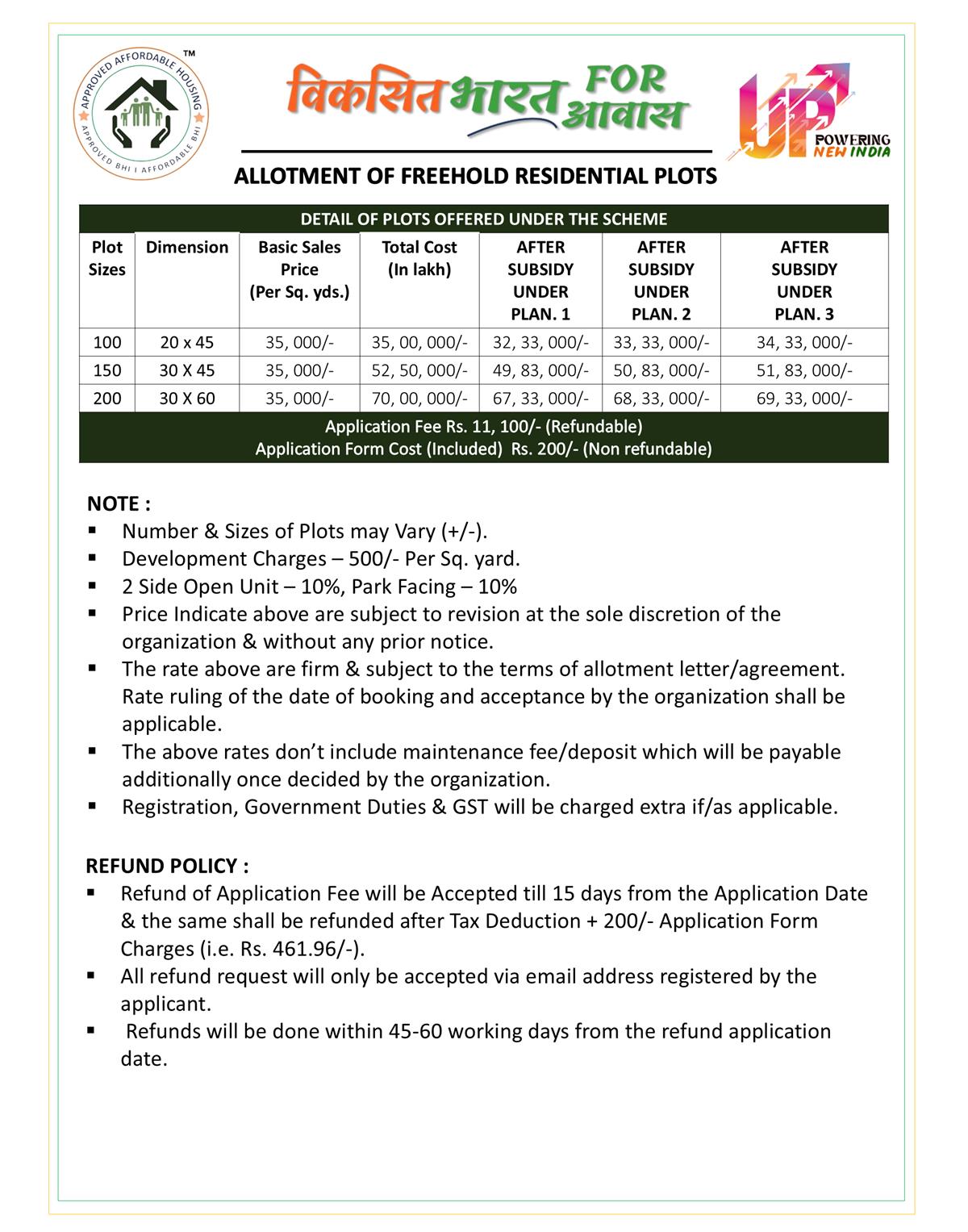 APPROVED AFFORDABLE HOUSING ™
APPROVED BHI | AFFORDABLE BHI

विकसित भारत FOR आवास

UP POWERING NEW INDIA

ALLOTMENT OF FREEHOLD RESIDENTIAL PLOTS

DETAIL OF PLOTS OFFERED UNDER THE SCHEME

| Plot Sizes | Dimension | Basic Sales Price (Per Sq. yds.) | Total Cost (In lakh) | AFTER SUBSIDY UNDER PLAN. 1 | AFTER SUBSIDY UNDER PLAN. 2 | AFTER SUBSIDY UNDER PLAN. 3 |
|---|---|---|---|---|---|---|
| 100 | 20 x 45 | 35, 000/- | 35, 00, 000/- | 32, 33, 000/- | 33, 33, 000/- | 34, 33, 000/- |
| 150 | 30 X 45 | 35, 000/- | 52, 50, 000/- | 49, 83, 000/- | 50, 83, 000/- | 51, 83, 000/- |
| 200 | 30 X 60 | 35, 000/- | 70, 00, 000/- | 67, 33, 000/- | 68, 33, 000/- | 69, 33, 000/- |

Application Fee Rs. 11, 100/- (Refundable)
Application Form Cost (Included) Rs. 200/- (Non refundable)

NOTE :
▪ Number & Sizes of Plots may Vary (+/-).
▪ Development Charges – 500/- Per Sq. yard.
▪ 2 Side Open Unit – 10%, Park Facing – 10%
▪ Price Indicate above are subject to revision at the sole discretion of the organization & without any prior notice.
▪ The rate above are firm & subject to the terms of allotment letter/agreement. Rate ruling of the date of booking and acceptance by the organization shall be applicable.
▪ The above rates don't include maintenance fee/deposit which will be payable additionally once decided by the organization.
▪ Registration, Government Duties & GST will be charged extra if/as applicable.

REFUND POLICY :
▪ Refund of Application Fee will be Accepted till 15 days from the Application Date & the same shall be refunded after Tax Deduction + 200/- Application Form Charges (i.e. Rs. 461.96/-).
▪ All refund request will only be accepted via email address registered by the applicant.
▪ Refunds will be done within 45-60 working days from the refund application date.